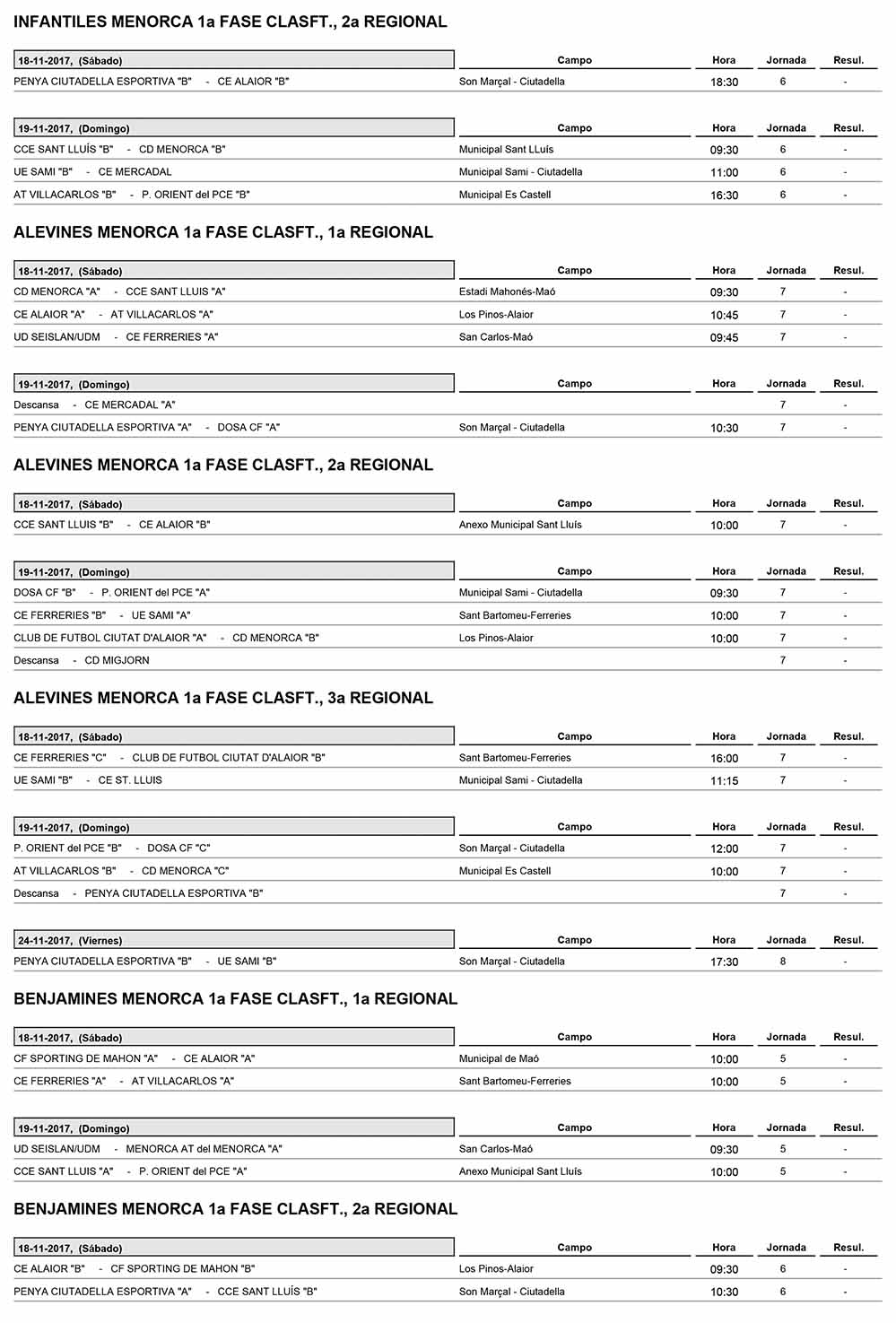 INFANTILES MENORCA 1a FASE CLASFT., 2a REGIONAL

| 18-11-2017, (Sábado) | Campo | Hora | Jornada | Resul. |
|---|---|---|---|---|
| PENYA CIUTADELLA ESPORTIVA "B" - CE ALAIOR "B" | Son Marçal - Ciutadella | 18:30 | 6 | - |

| 19-11-2017, (Domingo) | Campo | Hora | Jornada | Resul. |
|---|---|---|---|---|
| CCE SANT LLUÍS "B" - CD MENORCA "B" | Municipal Sant LLuís | 09:30 | 6 | - |
| UE SAMI "B" - CE MERCADAL | Municipal Sami - Ciutadella | 11:00 | 6 | - |
| AT VILLACARLOS "B" - P. ORIENT del PCE "B" | Municipal Es Castell | 16:30 | 6 | - |

ALEVINES MENORCA 1a FASE CLASFT., 1a REGIONAL

| 18-11-2017, (Sábado) | Campo | Hora | Jornada | Resul. |
|---|---|---|---|---|
| CD MENORCA "A" - CCE SANT LLUIS "A" | Estadi Mahonés-Maó | 09:30 | 7 | - |
| CE ALAIOR "A" - AT VILLACARLOS "A" | Los Pinos-Alaior | 10:45 | 7 | - |
| UD SEISLAN/UDM - CE FERRERIES "A" | San Carlos-Maó | 09:45 | 7 | - |

| 19-11-2017, (Domingo) | Campo | Hora | Jornada | Resul. |
|---|---|---|---|---|
| Descansa - CE MERCADAL "A" | | | 7 | - |
| PENYA CIUTADELLA ESPORTIVA "A" - DOSA CF "A" | Son Marçal - Ciutadella | 10:30 | 7 | - |

ALEVINES MENORCA 1a FASE CLASFT., 2a REGIONAL

| 18-11-2017, (Sábado) | Campo | Hora | Jornada | Resul. |
|---|---|---|---|---|
| CCE SANT LLUIS "B" - CE ALAIOR "B" | Anexo Municipal Sant Lluís | 10:00 | 7 | - |

| 19-11-2017, (Domingo) | Campo | Hora | Jornada | Resul. |
|---|---|---|---|---|
| DOSA CF "B" - P. ORIENT del PCE "A" | Municipal Sami - Ciutadella | 09:30 | 7 | - |
| CE FERRERIES "B" - UE SAMI "A" | Sant Bartomeu-Ferreries | 10:00 | 7 | - |
| CLUB DE FUTBOL CIUTAT D'ALAIOR "A" - CD MENORCA "B" | Los Pinos-Alaior | 10:00 | 7 | - |
| Descansa - CD MIGJORN | | | 7 | - |

ALEVINES MENORCA 1a FASE CLASFT., 3a REGIONAL

| 18-11-2017, (Sábado) | Campo | Hora | Jornada | Resul. |
|---|---|---|---|---|
| CE FERRERIES "C" - CLUB DE FUTBOL CIUTAT D'ALAIOR "B" | Sant Bartomeu-Ferreries | 16:00 | 7 | - |
| UE SAMI "B" - CE ST. LLUIS | Municipal Sami - Ciutadella | 11:15 | 7 | - |

| 19-11-2017, (Domingo) | Campo | Hora | Jornada | Resul. |
|---|---|---|---|---|
| P. ORIENT del PCE "B" - DOSA CF "C" | Son Marçal - Ciutadella | 12:00 | 7 | - |
| AT VILLACARLOS "B" - CD MENORCA "C" | Municipal Es Castell | 10:00 | 7 | - |
| Descansa - PENYA CIUTADELLA ESPORTIVA "B" | | | 7 | - |

| 24-11-2017, (Viernes) | Campo | Hora | Jornada | Resul. |
|---|---|---|---|---|
| PENYA CIUTADELLA ESPORTIVA "B" - UE SAMI "B" | Son Marçal - Ciutadella | 17:30 | 8 | - |

BENJAMINES MENORCA 1a FASE CLASFT., 1a REGIONAL

| 18-11-2017, (Sábado) | Campo | Hora | Jornada | Resul. |
|---|---|---|---|---|
| CF SPORTING DE MAHON "A" - CE ALAIOR "A" | Municipal de Maó | 10:00 | 5 | - |
| CE FERRERIES "A" - AT VILLACARLOS "A" | Sant Bartomeu-Ferreries | 10:00 | 5 | - |

| 19-11-2017, (Domingo) | Campo | Hora | Jornada | Resul. |
|---|---|---|---|---|
| UD SEISLAN/UDM - MENORCA AT del MENORCA "A" | San Carlos-Maó | 09:30 | 5 | - |
| CCE SANT LLUIS "A" - P. ORIENT del PCE "A" | Anexo Municipal Sant Lluís | 10:00 | 5 | - |

BENJAMINES MENORCA 1a FASE CLASFT., 2a REGIONAL

| 18-11-2017, (Sábado) | Campo | Hora | Jornada | Resul. |
|---|---|---|---|---|
| CE ALAIOR "B" - CF SPORTING DE MAHON "B" | Los Pinos-Alaior | 09:30 | 6 | - |
| PENYA CIUTADELLA ESPORTIVA "A" - CCE SANT LLUÍS "B" | Son Marçal - Ciutadella | 10:30 | 6 | - |